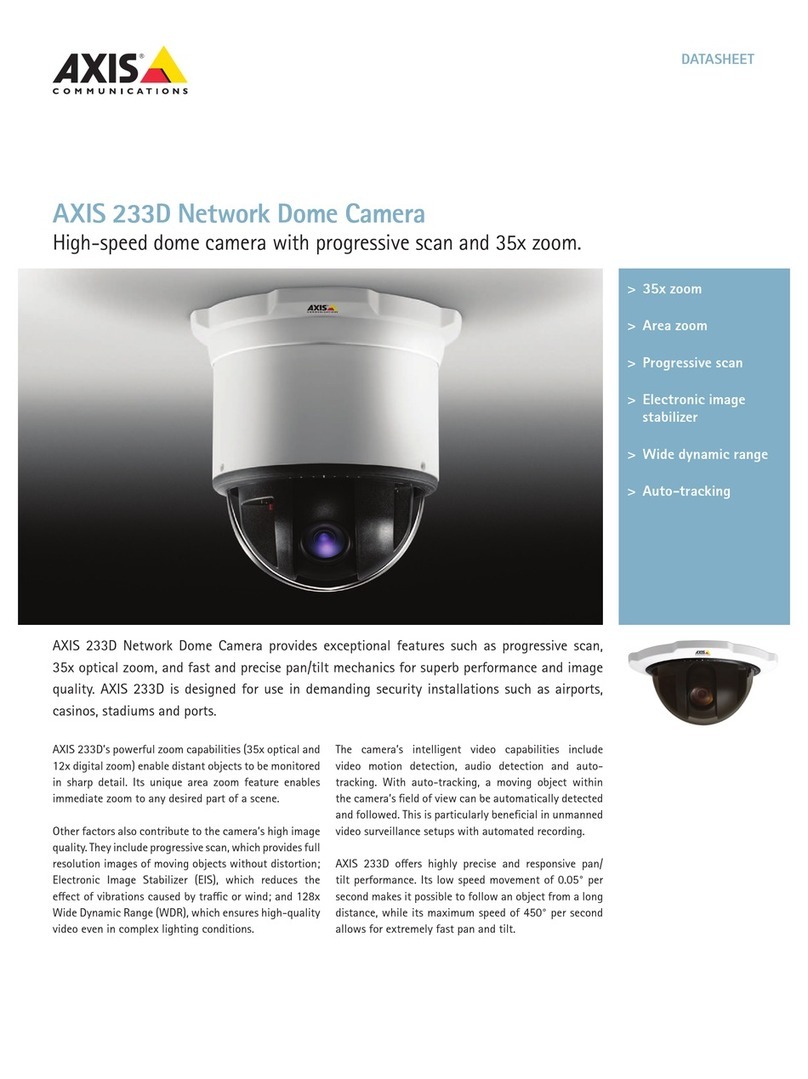 AXIS
COMMUNICATIONS

DATASHEET

AXIS 233D Network Dome Camera

High-speed dome camera with progressive scan and 35x zoom.

AXIS

> 35x zoom

> Area zoom

> Progressive scan

> Electronic image stabilizer

> Wide dynamic range

> Auto-tracking

AXIS 233D Network Dome Camera provides exceptional features such as progressive scan, 35x optical zoom, and fast and precise pan/tilt mechanics for superb performance and image quality. AXIS 233D is designed for use in demanding security installations such as airports, casinos, stadiums and ports.

AXIS 233D's powerful zoom capabilities (35x optical and 12x digital zoom) enable distant objects to be monitored in sharp detail. Its unique area zoom feature enables immediate zoom to any desired part of a scene.

Other factors also contribute to the camera's high image quality. They include progressive scan, which provides full resolution images of moving objects without distortion; Electronic Image Stabilizer (EIS), which reduces the effect of vibrations caused by traffic or wind; and 128x Wide Dynamic Range (WDR), which ensures high-quality video even in complex lighting conditions.

The camera's intelligent video capabilities include video motion detection, audio detection and auto-tracking. With auto-tracking, a moving object within the camera's field of view can be automatically detected and followed. This is particularly beneficial in unmanned video surveillance setups with automated recording.

AXIS 233D offers highly precise and responsive pan/tilt performance. Its low speed movement of 0.05° per second makes it possible to follow an object from a long distance, while its maximum speed of 450° per second allows for extremely fast pan and tilt.